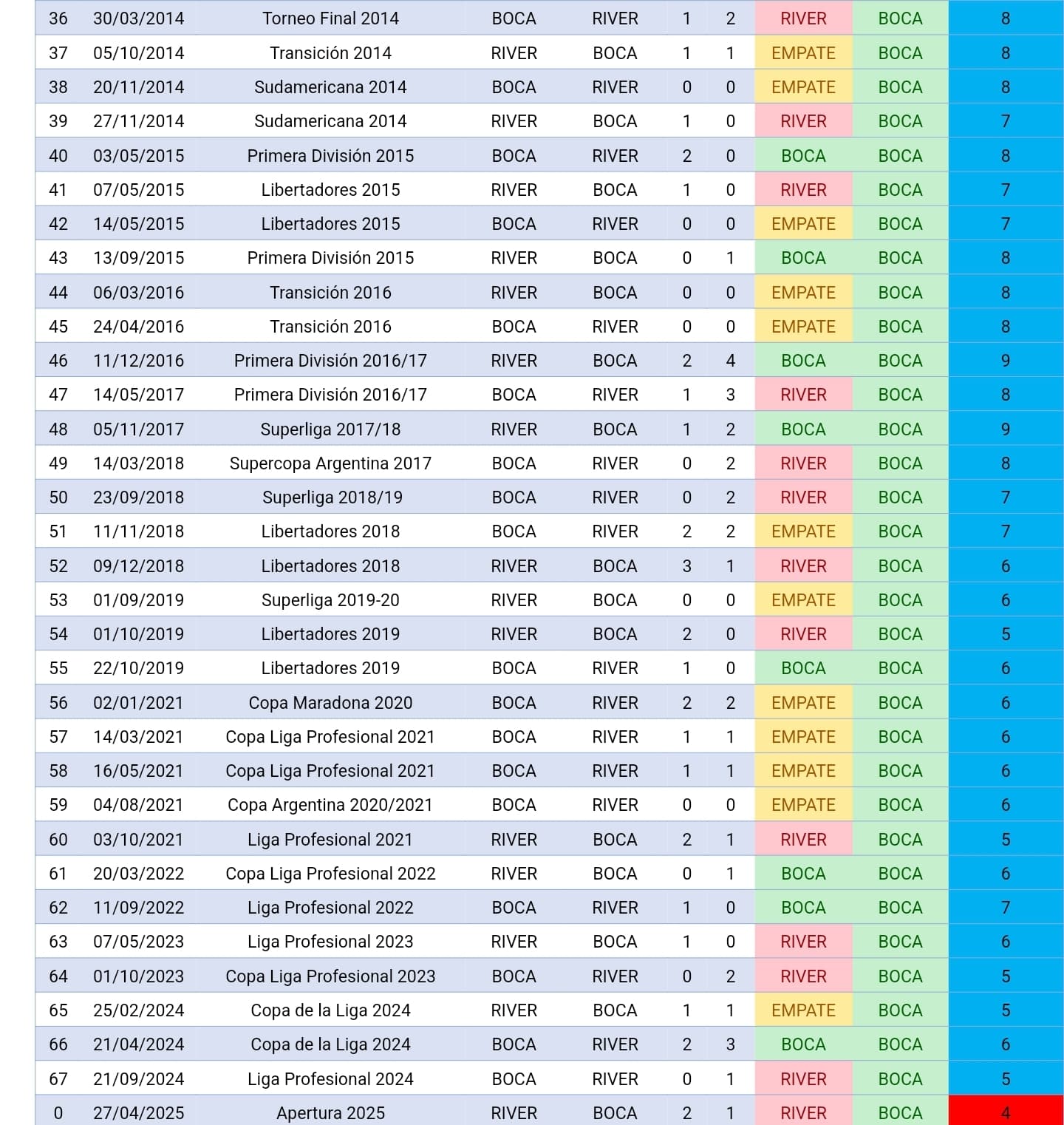 | 36 | 30/03/2014 | Torneo Final 2014 | BOCA | RIVER | 1 | 2 | RIVER | BOCA | 8 |
|---|---|---|---|---|---|---|---|---|---|
| 37 | 05/10/2014 | Transición 2014 | RIVER | BOCA | 1 | 1 | EMPATE | BOCA | 8 |
| 38 | 20/11/2014 | Sudamericana 2014 | BOCA | RIVER | 0 | 0 | EMPATE | BOCA | 8 |
| 39 | 27/11/2014 | Sudamericana 2014 | RIVER | BOCA | 1 | 0 | RIVER | BOCA | 7 |
| 40 | 03/05/2015 | Primera División 2015 | BOCA | RIVER | 2 | 0 | BOCA | BOCA | 8 |
| 41 | 07/05/2015 | Libertadores 2015 | RIVER | BOCA | 1 | 0 | RIVER | BOCA | 7 |
| 42 | 14/05/2015 | Libertadores 2015 | BOCA | RIVER | 0 | 0 | EMPATE | BOCA | 7 |
| 43 | 13/09/2015 | Primera División 2015 | RIVER | BOCA | 0 | 1 | BOCA | BOCA | 8 |
| 44 | 06/03/2016 | Transición 2016 | RIVER | BOCA | 0 | 0 | EMPATE | BOCA | 8 |
| 45 | 24/04/2016 | Transición 2016 | BOCA | RIVER | 0 | 0 | EMPATE | BOCA | 8 |
| 46 | 11/12/2016 | Primera División 2016/17 | RIVER | BOCA | 2 | 4 | BOCA | BOCA | 9 |
| 47 | 14/05/2017 | Primera División 2016/17 | BOCA | RIVER | 1 | 3 | RIVER | BOCA | 8 |
| 48 | 05/11/2017 | Superliga 2017/18 | RIVER | BOCA | 1 | 2 | BOCA | BOCA | 9 |
| 49 | 14/03/2018 | Supercopa Argentina 2017 | BOCA | RIVER | 0 | 2 | RIVER | BOCA | 8 |
| 50 | 23/09/2018 | Superliga 2018/19 | BOCA | RIVER | 0 | 2 | RIVER | BOCA | 7 |
| 51 | 11/11/2018 | Libertadores 2018 | BOCA | RIVER | 2 | 2 | EMPATE | BOCA | 7 |
| 52 | 09/12/2018 | Libertadores 2018 | RIVER | BOCA | 3 | 1 | RIVER | BOCA | 6 |
| 53 | 01/09/2019 | Superliga 2019-20 | RIVER | BOCA | 0 | 0 | EMPATE | BOCA | 6 |
| 54 | 01/10/2019 | Libertadores 2019 | RIVER | BOCA | 2 | 0 | RIVER | BOCA | 5 |
| 55 | 22/10/2019 | Libertadores 2019 | BOCA | RIVER | 1 | 0 | BOCA | BOCA | 6 |
| 56 | 02/01/2021 | Copa Maradona 2020 | BOCA | RIVER | 2 | 2 | EMPATE | BOCA | 6 |
| 57 | 14/03/2021 | Copa Liga Profesional 2021 | BOCA | RIVER | 1 | 1 | EMPATE | BOCA | 6 |
| 58 | 16/05/2021 | Copa Liga Profesional 2021 | BOCA | RIVER | 1 | 1 | EMPATE | BOCA | 6 |
| 59 | 04/08/2021 | Copa Argentina 2020/2021 | BOCA | RIVER | 0 | 0 | EMPATE | BOCA | 6 |
| 60 | 03/10/2021 | Liga Profesional 2021 | RIVER | BOCA | 2 | 1 | RIVER | BOCA | 5 |
| 61 | 20/03/2022 | Copa Liga Profesional 2022 | RIVER | BOCA | 0 | 1 | BOCA | BOCA | 6 |
| 62 | 11/09/2022 | Liga Profesional 2022 | BOCA | RIVER | 1 | 0 | BOCA | BOCA | 7 |
| 63 | 07/05/2023 | Liga Profesional 2023 | RIVER | BOCA | 1 | 0 | RIVER | BOCA | 6 |
| 64 | 01/10/2023 | Copa Liga Profesional 2023 | BOCA | RIVER | 0 | 2 | RIVER | BOCA | 5 |
| 65 | 25/02/2024 | Copa de la Liga 2024 | RIVER | BOCA | 1 | 1 | EMPATE | BOCA | 5 |
| 66 | 21/04/2024 | Copa de la Liga 2024 | BOCA | RIVER | 2 | 3 | BOCA | BOCA | 6 |
| 67 | 21/09/2024 | Liga Profesional 2024 | BOCA | RIVER | 0 | 1 | RIVER | BOCA | 5 |
| 0 | 27/04/2025 | Apertura 2025 | RIVER | BOCA | 2 | 1 | RIVER | BOCA | 4 |